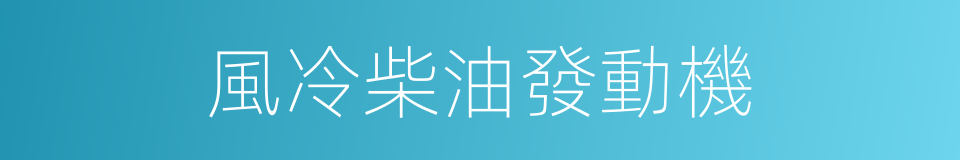 風冷柴油發動機